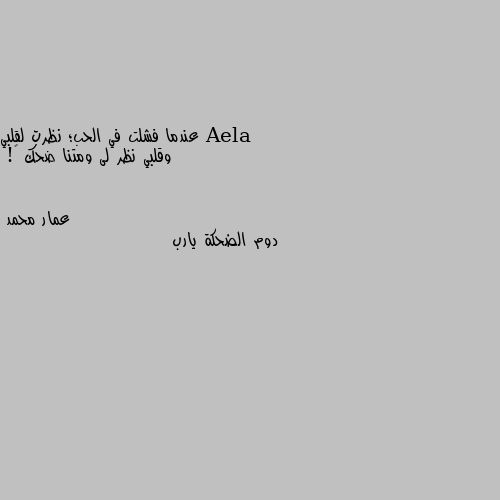 Aela عندما فشلت في الحب؛ نظرت لقلبي وقلبي نظر لى ومتنا ضحكً !

عمار محمد
دوم الضحكة يارب